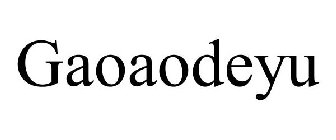 Gaoaodeyu